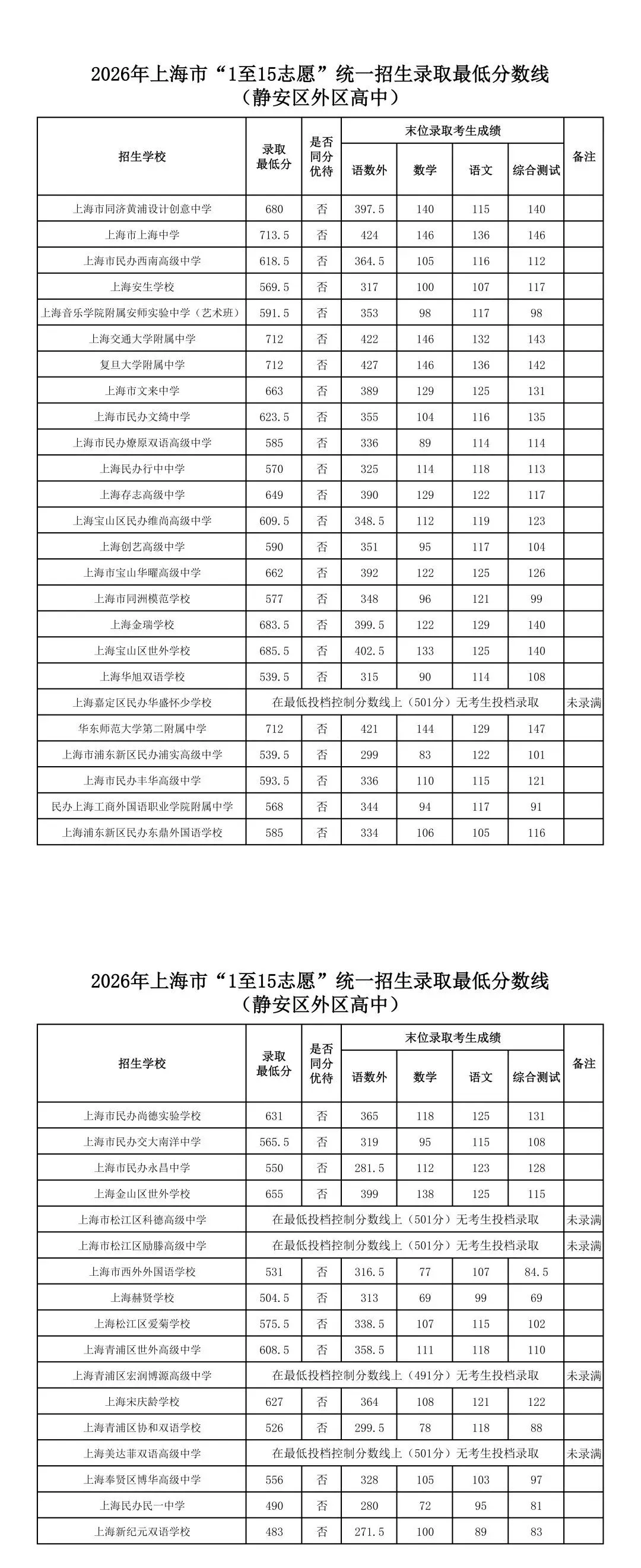 2026年上海市“1至15志愿”统一招生录取最低分数线
（静安区外区高中）

| 招生学校 | 录取最低分 | 是否同分优待 | 末位录取考生成绩 |  |  |  | 备注 |
|---|---|---|---|---|---|---|---|
|  |  |  | 语数外 | 数学 | 语文 | 综合测试 |  |
| 上海市同济黄浦设计创意中学 | 680 | 否 | 397.5 | 140 | 115 | 140 |  |
| 上海市上海中学 | 713.5 | 否 | 424 | 146 | 136 | 146 |  |
| 上海市民办西南高级中学 | 618.5 | 否 | 364.5 | 105 | 116 | 112 |  |
| 上海安生学校 | 569.5 | 否 | 317 | 100 | 107 | 117 |  |
| 上海音乐学院附属安师实验中学（艺术班） | 591.5 | 否 | 353 | 98 | 117 | 98 |  |
| 上海交通大学附属中学 | 712 | 否 | 422 | 146 | 132 | 143 |  |
| 复旦大学附属中学 | 712 | 否 | 427 | 146 | 136 | 142 |  |
| 上海市文来中学 | 663 | 否 | 389 | 129 | 125 | 131 |  |
| 上海市民办文绮中学 | 623.5 | 否 | 355 | 104 | 116 | 135 |  |
| 上海市民办燎原双语高级中学 | 585 | 否 | 336 | 89 | 114 | 114 |  |
| 上海民办行中中学 | 570 | 否 | 325 | 114 | 118 | 113 |  |
| 上海存志高级中学 | 649 | 否 | 390 | 129 | 122 | 117 |  |
| 上海宝山区民办维尚高级中学 | 609.5 | 否 | 348.5 | 112 | 119 | 123 |  |
| 上海创艺高级中学 | 590 | 否 | 351 | 95 | 117 | 104 |  |
| 上海市宝山华曜高级中学 | 662 | 否 | 392 | 122 | 125 | 126 |  |
| 上海市同洲模范学校 | 577 | 否 | 348 | 96 | 121 | 99 |  |
| 上海金瑞学校 | 683.5 | 否 | 399.5 | 122 | 129 | 140 |  |
| 上海宝山区世外学校 | 685.5 | 否 | 402.5 | 133 | 125 | 140 |  |
| 上海华旭双语学校 | 539.5 | 否 | 315 | 90 | 114 | 108 |  |
| 上海嘉定区民办华盛怀少学校 | 在最低投档控制分数线上（501分）无考生投档录取 |  |  |  |  |  | 未录满 |
| 华东师范大学第二附属中学 | 712 | 否 | 421 | 144 | 129 | 147 |  |
| 上海市浦东新区民办浦实高级中学 | 539.5 | 否 | 299 | 83 | 122 | 101 |  |
| 上海市民办丰华高级中学 | 593.5 | 否 | 336 | 110 | 115 | 121 |  |
| 民办上海工商外国语职业学院附属中学 | 568 | 否 | 344 | 94 | 117 | 91 |  |
| 上海浦东新区民办东鼎外国语学校 | 585 | 否 | 334 | 106 | 105 | 116 |  |

2026年上海市“1至15志愿”统一招生录取最低分数线
（静安区外区高中）

| 招生学校 | 录取最低分 | 是否同分优待 | 末位录取考生成绩 |  |  |  | 备注 |
|---|---|---|---|---|---|---|---|
|  |  |  | 语数外 | 数学 | 语文 | 综合测试 |  |
| 上海市民办尚德实验学校 | 631 | 否 | 365 | 118 | 125 | 131 |  |
| 上海市民办交大南洋中学 | 565.5 | 否 | 319 | 95 | 115 | 108 |  |
| 上海市民办永昌中学 | 550 | 否 | 281.5 | 112 | 123 | 128 |  |
| 上海金山区世外学校 | 655 | 否 | 399 | 138 | 125 | 115 |  |
| 上海市松江区科德高级中学 | 在最低投档控制分数线上（501分）无考生投档录取 |  |  |  |  |  | 未录满 |
| 上海市松江区励滕高级中学 | 在最低投档控制分数线上（501分）无考生投档录取 |  |  |  |  |  | 未录满 |
| 上海市西外外国语学校 | 531 | 否 | 316.5 | 77 | 107 | 84.5 |  |
| 上海赫贤学校 | 504.5 | 否 | 313 | 69 | 99 | 69 |  |
| 上海松江区爱菊学校 | 575.5 | 否 | 338.5 | 107 | 115 | 102 |  |
| 上海青浦区世外高级中学 | 608.5 | 否 | 358.5 | 111 | 118 | 110 |  |
| 上海青浦区宏润博源高级中学 | 在最低投档控制分数线上（491分）无考生投档录取 |  |  |  |  |  | 未录满 |
| 上海宋庆龄学校 | 627 | 否 | 364 | 108 | 121 | 122 |  |
| 上海青浦区协和双语学校 | 526 | 否 | 299.5 | 78 | 118 | 88 |  |
| 上海美达菲双语高级中学 | 在最低投档控制分数线上（501分）无考生投档录取 |  |  |  |  |  | 未录满 |
| 上海奉贤区博华高级中学 | 556 | 否 | 328 | 105 | 103 | 97 |  |
| 上海民办民一中学 | 490 | 否 | 280 | 72 | 95 | 81 |  |
| 上海新纪元双语学校 | 483 | 否 | 271.5 | 100 | 89 | 83 |  |